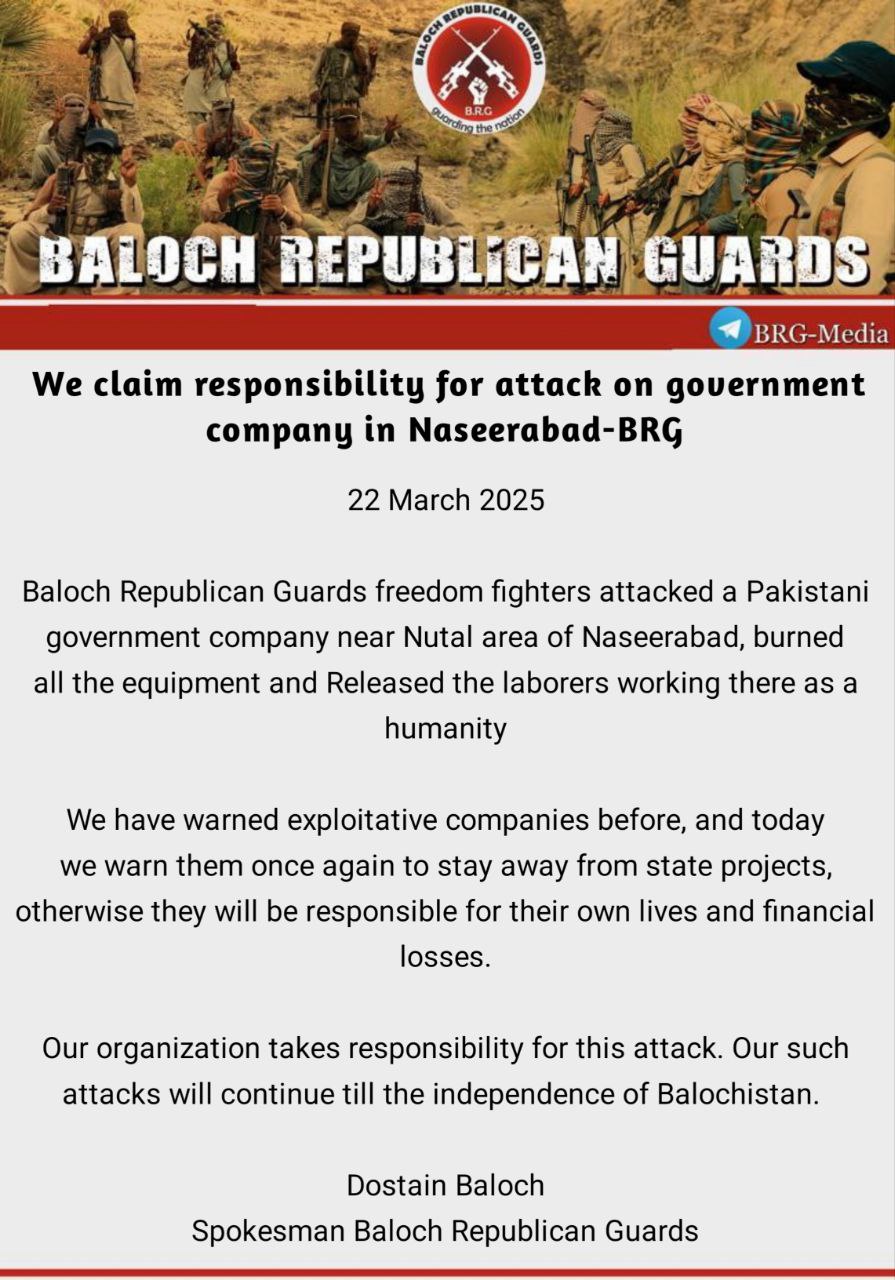 BALOCH REPUBLICAN GUARDS
B.R.G
guarding the nation

BALOCH REPUBLICAN GUARDS

BRG-Media

We claim responsibility for attack on government company in Naseerabad-BRG

22 March 2025

Baloch Republican Guards freedom fighters attacked a Pakistani government company near Nutal area of Naseerabad, burned all the equipment and Released the laborers working there as a humanity

We have warned exploitative companies before, and today we warn them once again to stay away from state projects, otherwise they will be responsible for their own lives and financial losses.

Our organization takes responsibility for this attack. Our such attacks will continue till the independence of Balochistan.

Dostain Baloch
Spokesman Baloch Republican Guards